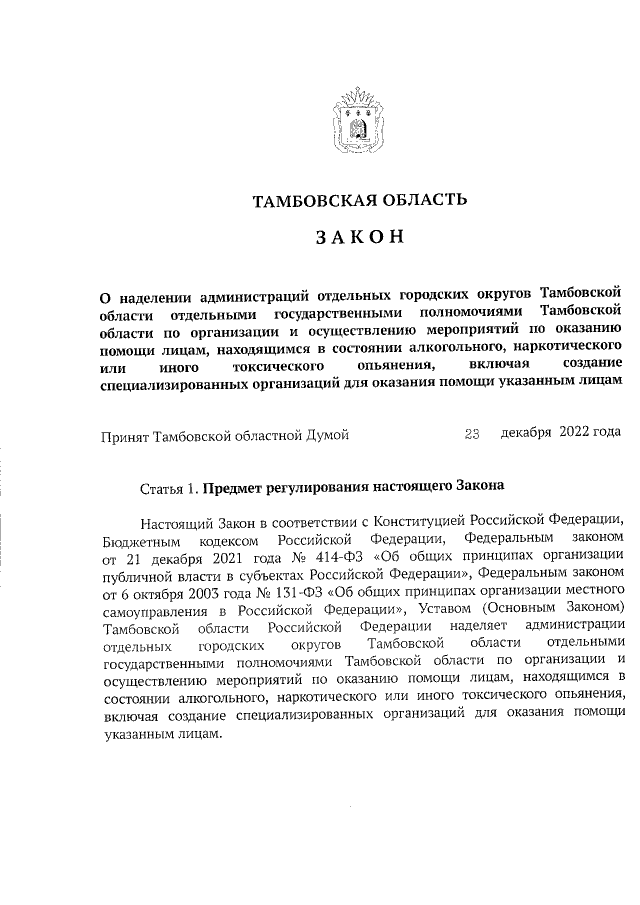 ТАМБОВСКАЯ ОБЛАСТЬ

ЗАКОН

О наделении администраций отдельных городских округов Тамбовской области отдельными государственными полномочиями Тамбовской области по организации и осуществлению мероприятий по оказанию помощи лицам, находящимся в состоянии алкогольного, наркотического или иного токсического опьянения, включая создание специализированных организаций для оказания помощи указанным лицам

Принят Тамбовской областной Думой 23 декабря 2022 года

Статья 1. Предмет регулирования настоящего Закона

Настоящий Закон в соответствии с Конституцией Российской Федерации, Бюджетным кодексом Российской Федерации, Федеральным законом от 21 декабря 2021 года № 414-ФЗ «Об общих принципах организации публичной власти в субъектах Российской Федерации», Федеральным законом от 6 октября 2003 года № 131-ФЗ «Об общих принципах организации местного самоуправления в Российской Федерации», Уставом (Основным Законом) Тамбовской области Российской Федерации наделяет администрации отдельных городских округов Тамбовской области отдельными государственными полномочиями Тамбовской области по организации и осуществлению мероприятий по оказанию помощи лицам, находящимся в состоянии алкогольного, наркотического или иного токсического опьянения, включая создание специализированных организаций для оказания помощи указанным лицам.